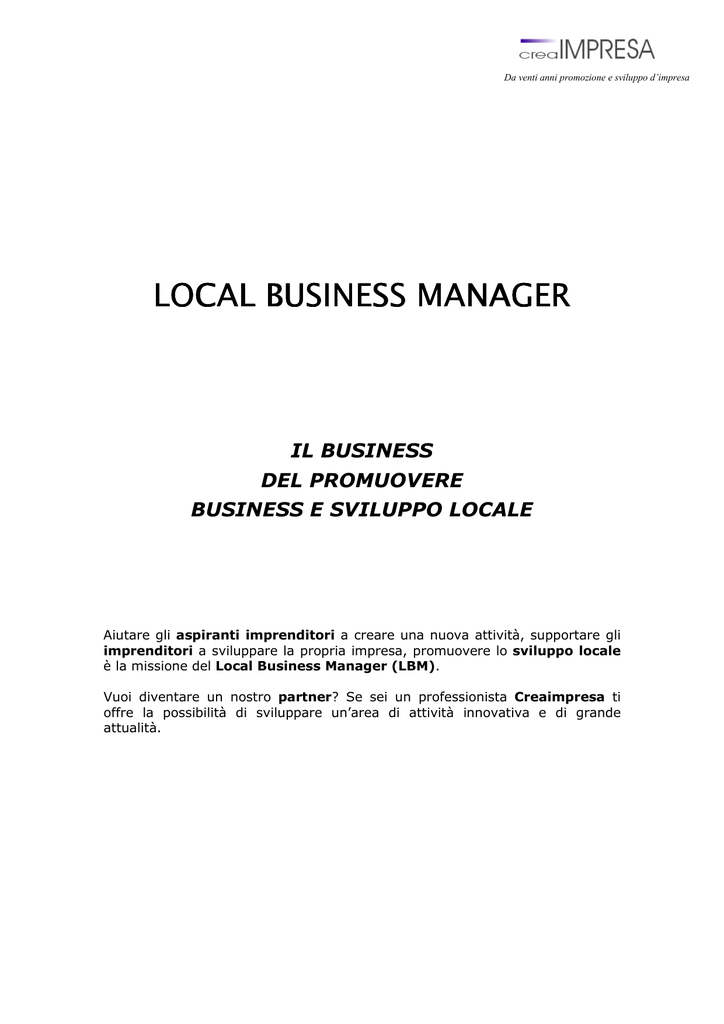 creaIMPRESA
Da venti anni promozione e sviluppo d'impresa

LOCAL BUSINESS MANAGER

IL BUSINESS
DEL PROMUOVERE
BUSINESS E SVILUPPO LOCALE

Aiutare gli aspiranti imprenditori a creare una nuova attività, supportare gli imprenditori a sviluppare la propria impresa, promuovere lo sviluppo locale è la missione del Local Business Manager (LBM).

Vuoi diventare un nostro partner? Se sei un professionista Creaimpresa ti offre la possibilità di sviluppare un'area di attività innovativa e di grande attualità.